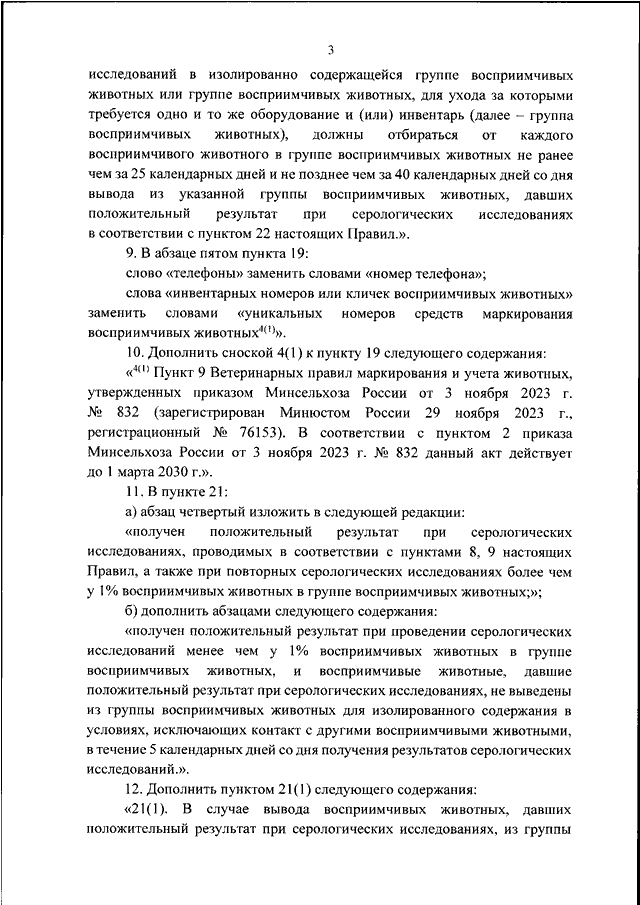 3

исследований в изолированно содержащейся группе восприимчивых животных или группе восприимчивых животных, для ухода за которыми требуется одно и то же оборудование и (или) инвентарь (далее – группа восприимчивых животных), должны отбираться от каждого восприимчивого животного в группе восприимчивых животных не ранее чем за 25 календарных дней и не позднее чем за 40 календарных дней со дня вывода из указанной группы восприимчивых животных, давших положительный результат при серологических исследованиях в соответствии с пунктом 22 настоящих Правил.».

9. В абзаце пятом пункта 19:

слово «телефоны» заменить словами «номер телефона»;

слова «инвентарных номеров или кличек восприимчивых животных» заменить словами «уникальных номеров средств маркирования восприимчивых животных$^{4(1)}$».

10. Дополнить сноской 4(1) к пункту 19 следующего содержания:

«$^{4(1)}$ Пункт 9 Ветеринарных правил маркирования и учета животных, утвержденных приказом Минсельхоза России от 3 ноября 2023 г. № 832 (зарегистрирован Минюстом России 29 ноября 2023 г., регистрационный № 76153). В соответствии с пунктом 2 приказа Минсельхоза России от 3 ноября 2023 г. № 832 данный акт действует до 1 марта 2030 г.».

11. В пункте 21:

а) абзац четвертый изложить в следующей редакции:

«получен положительный результат при серологических исследованиях, проводимых в соответствии с пунктами 8, 9 настоящих Правил, а также при повторных серологических исследованиях более чем у 1% восприимчивых животных в группе восприимчивых животных;»;

б) дополнить абзацами следующего содержания:

«получен положительный результат при проведении серологических исследований менее чем у 1% восприимчивых животных в группе восприимчивых животных, и восприимчивые животные, давшие положительный результат при серологических исследованиях, не выведены из группы восприимчивых животных для изолированного содержания в условиях, исключающих контакт с другими восприимчивыми животными, в течение 5 календарных дней со дня получения результатов серологических исследований.».

12. Дополнить пунктом 21(1) следующего содержания:

«21(1). В случае вывода восприимчивых животных, давших положительный результат при серологических исследованиях, из группы